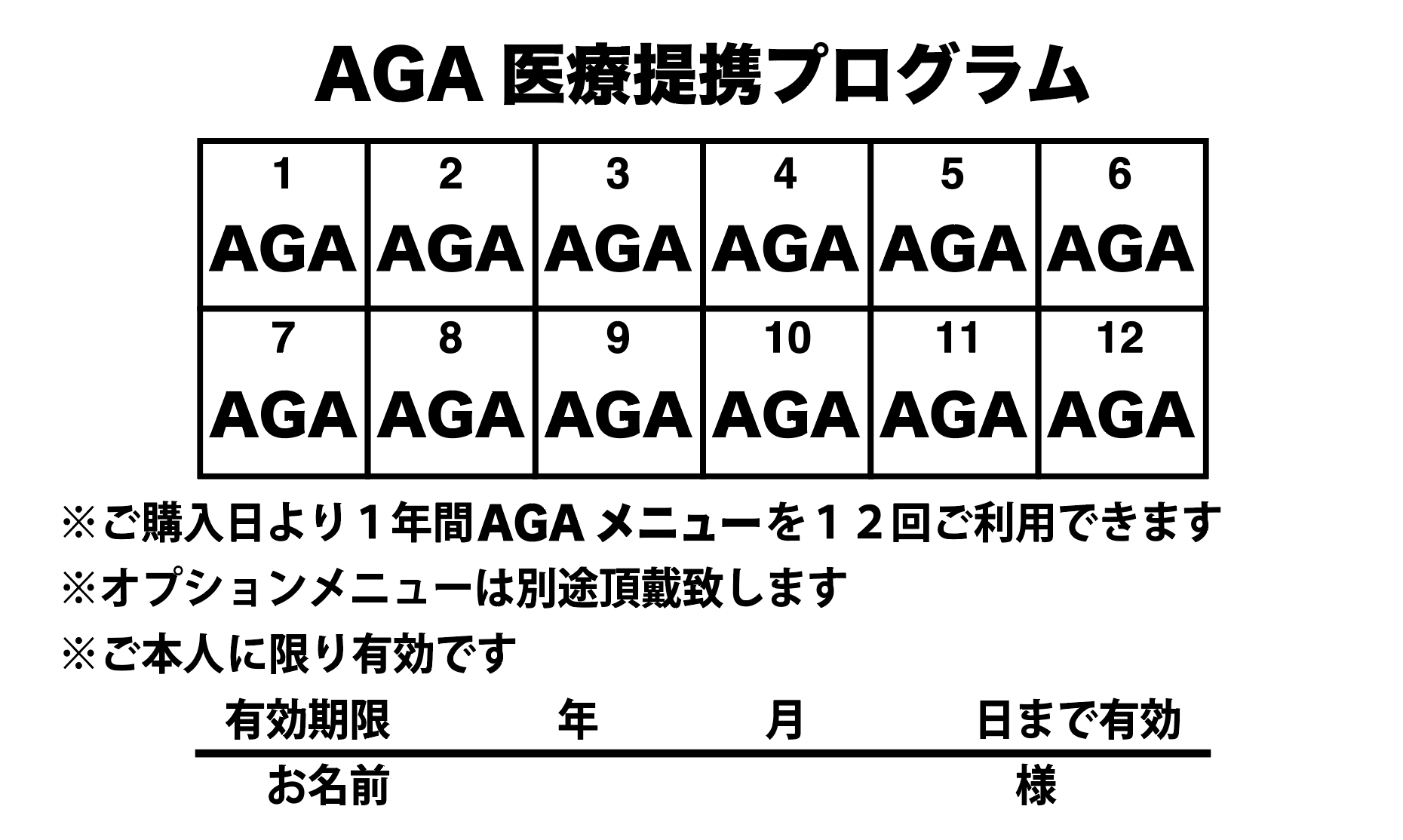 AGA 医療提携プログラム

| 1 AGA | 2 AGA | 3 AGA | 4 AGA | 5 AGA | 6 AGA |
|---|---|---|---|---|---|
| 7 AGA | 8 AGA | 9 AGA | 10 AGA | 11 AGA | 12 AGA |

※ご購入日より１年間AGA メニューを１２回ご利用できます

※オプションメニューは別途頂戴致します

※ご本人に限り有効です

有効期限　年　月　日まで有効

お名前　様